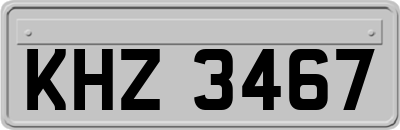 KHZ 3467